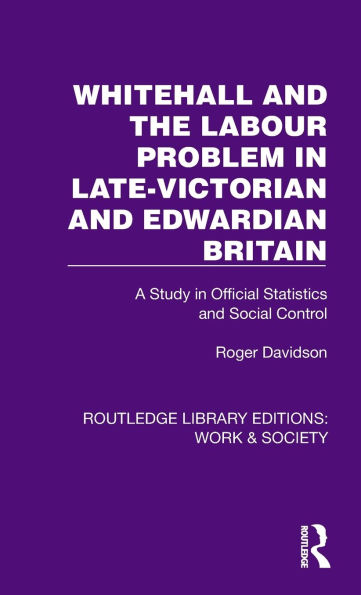 WHITEHALL AND THE LABOUR PROBLEM IN LATE-VICTORIAN AND EDWARDIAN BRITAIN

A Study in Official Statistics and Social Control

Roger Davidson

ROUTLEDGE LIBRARY EDITIONS: WORK & SOCIETY

ROUTLEDGE